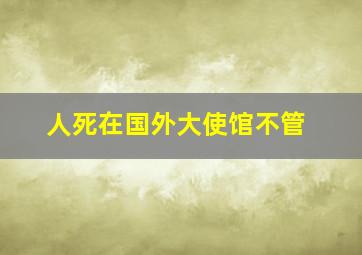 人死在国外大使馆不管